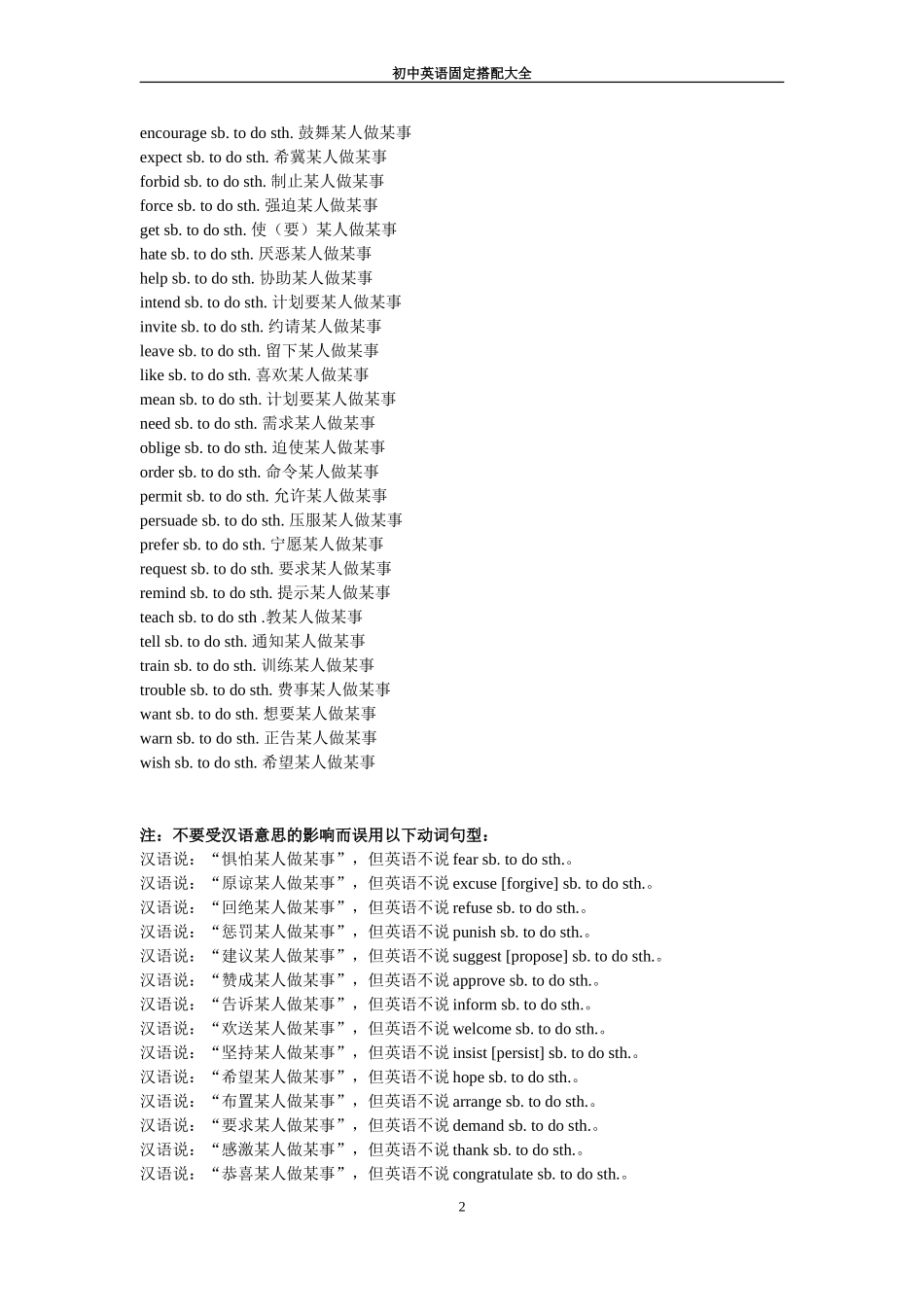 初中英语固定搭配大全

encourage sb. to do sth. 鼓舞某人做某事
expect sb. to do sth. 希冀某人做某事
forbid sb. to do sth. 制止某人做某事
force sb. to do sth. 强迫某人做某事
get sb. to do sth. 使（要）某人做某事
hate sb. to do sth. 厌恶某人做某事
help sb. to do sth. 协助某人做某事
intend sb. to do sth. 计划要某人做某事
invite sb. to do sth. 约请某人做某事
leave sb. to do sth. 留下某人做某事
like sb. to do sth. 喜欢某人做某事
mean sb. to do sth. 计划要某人做某事
need sb. to do sth. 需求某人做某事
oblige sb. to do sth. 迫使某人做某事
order sb. to do sth. 命令某人做某事
permit sb. to do sth. 允许某人做某事
persuade sb. to do sth. 压服某人做某事
prefer sb. to do sth. 宁愿某人做某事
request sb. to do sth. 要求某人做某事
remind sb. to do sth. 提示某人做某事
teach sb. to do sth .教某人做某事
tell sb. to do sth. 通知某人做某事
train sb. to do sth. 训练某人做某事
trouble sb. to do sth. 费事某人做某事
want sb. to do sth. 想要某人做某事
warn sb. to do sth. 正告某人做某事
wish sb. to do sth. 希望某人做某事

注：不要受汉语意思的影响而误用以下动词句型：
汉语说：“惧怕某人做某事”，但英语不说 fear sb. to do sth.。
汉语说：“原谅某人做某事”，但英语不说 excuse [forgive] sb. to do sth.。
汉语说：“回绝某人做某事”，但英语不说 refuse sb. to do sth.。
汉语说：“惩罚某人做某事”，但英语不说 punish sb. to do sth.。
汉语说：“建议某人做某事”，但英语不说 suggest [propose] sb. to do sth.。
汉语说：“赞成某人做某事”，但英语不说 approve sb. to do sth.。
汉语说：“告诉某人做某事”，但英语不说 inform sb. to do sth.。
汉语说：“欢送某人做某事”，但英语不说 welcome sb. to do sth.。
汉语说：“坚持某人做某事”，但英语不说 insist [persist] sb. to do sth.。
汉语说：“希望某人做某事”，但英语不说 hope sb. to do sth.。
汉语说：“布置某人做某事”，但英语不说 arrange sb. to do sth.。
汉语说：“要求某人做某事”，但英语不说 demand sb. to do sth.。
汉语说：“感激某人做某事”，但英语不说 thank sb. to do sth.。
汉语说：“恭喜某人做某事”，但英语不说 congratulate sb. to do sth.。

2